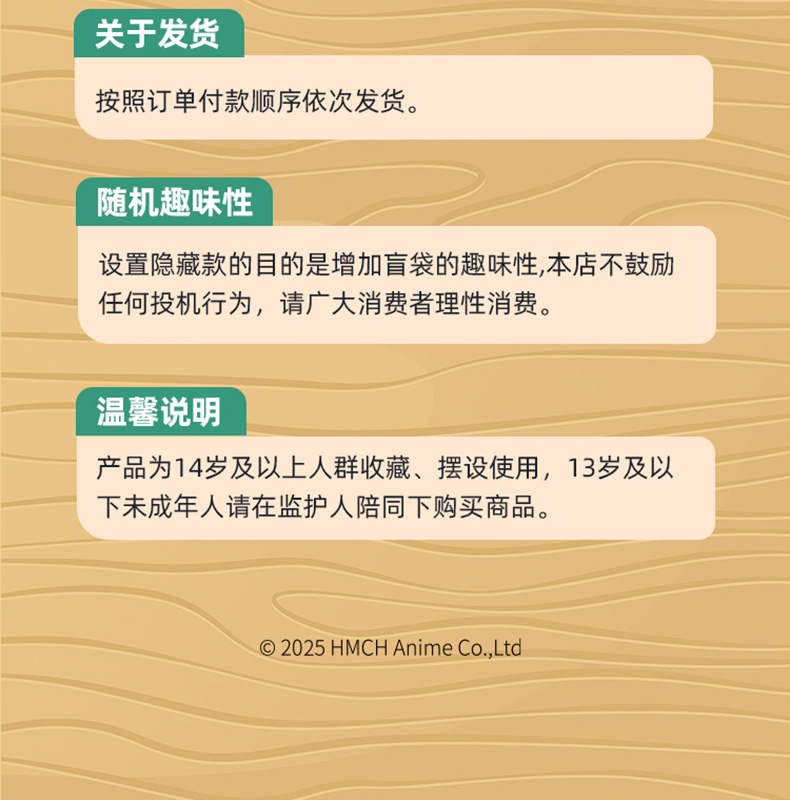 关于发货

按照订单付款顺序依次发货。

随机趣味性

设置隐藏款的目的是增加盲袋的趣味性,本店不鼓励任何投机行为，请广大消费者理性消费。

温馨说明

产品为14岁及以上人群收藏、摆设使用，13岁及以下未成年人请在监护人陪同下购买商品。

© 2025 HMCH Anime Co.,Ltd